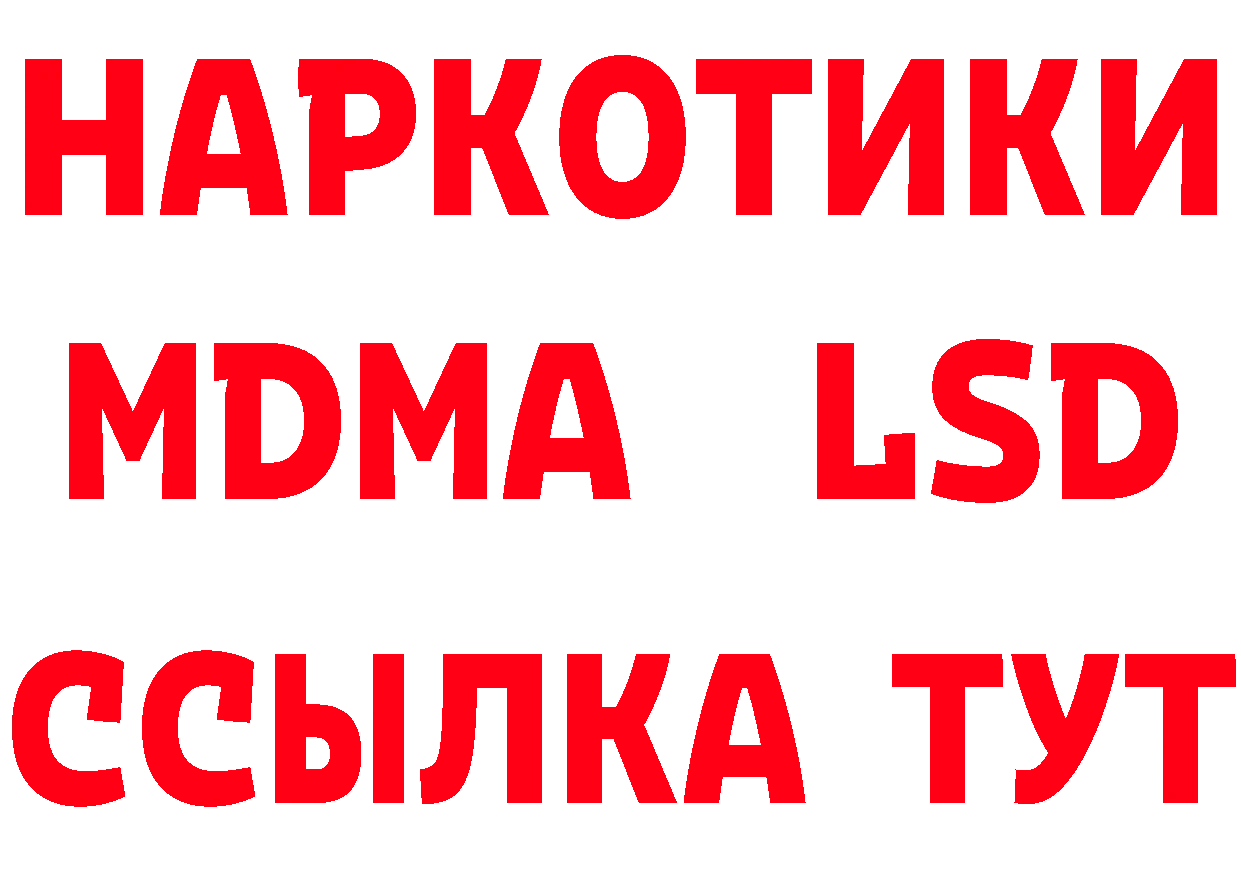 НАРКОТИКИ
MDMA LSD
ССЫЛКА ТУТ